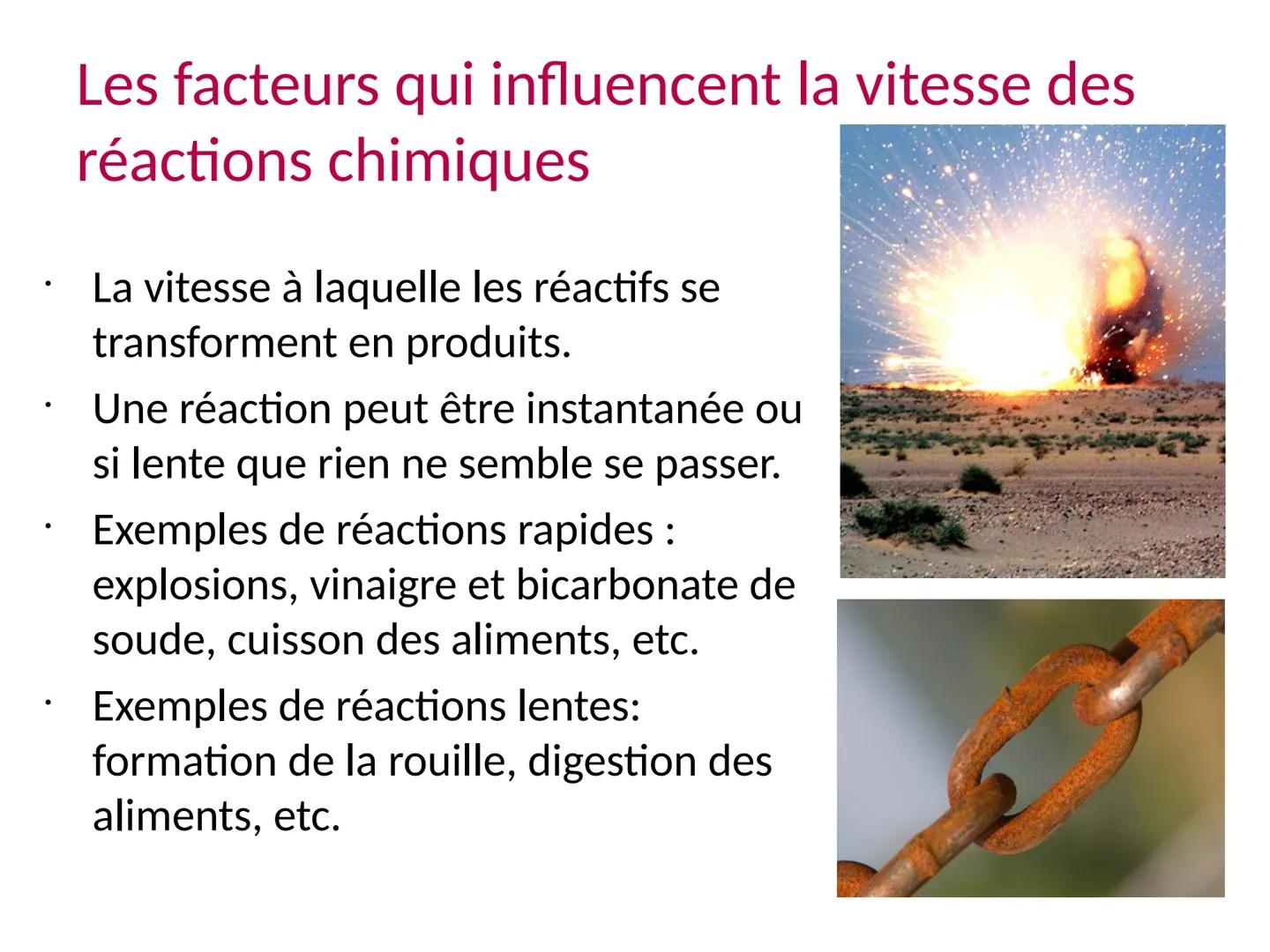 Les facteurs qui influencent la vitesse des réactions chimiques

• La vitesse à laquelle les réactifs se transforment en produits.

• Une réaction peut être instantanée ou si lente que rien ne semble se passer.

• Exemples de réactions rapides : explosions, vinaigre et bicarbonate de soude, cuisson des aliments, etc.

• Exemples de réactions lentes: formation de la rouille, digestion des aliments, etc.